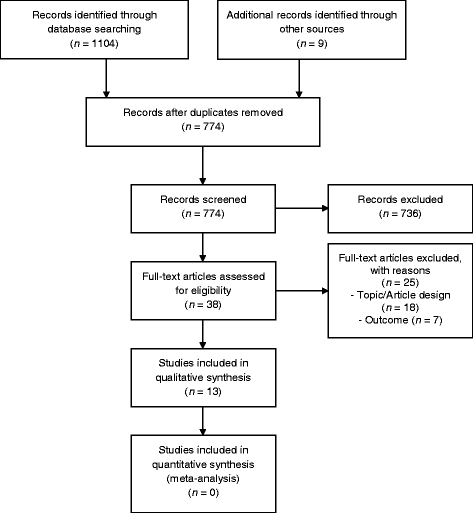 Records identified through database searching
($n$ = 1104)

Additional records identified through other sources
($n$ = 9)

Records after duplicates removed
($n$ = 774)

Records screened
($n$ = 774)

Records excluded
($n$ = 736)

Full-text articles assessed for eligibility
($n$ = 38)

Full-text articles excluded, with reasons
($n$ = 25)
- Topic/Article design
($n$ = 18)
- Outcome ($n$ = 7)

Studies included in qualitative synthesis
($n$ = 13)

Studies included in quantitative synthesis
(meta-analysis)
($n$ = 0)